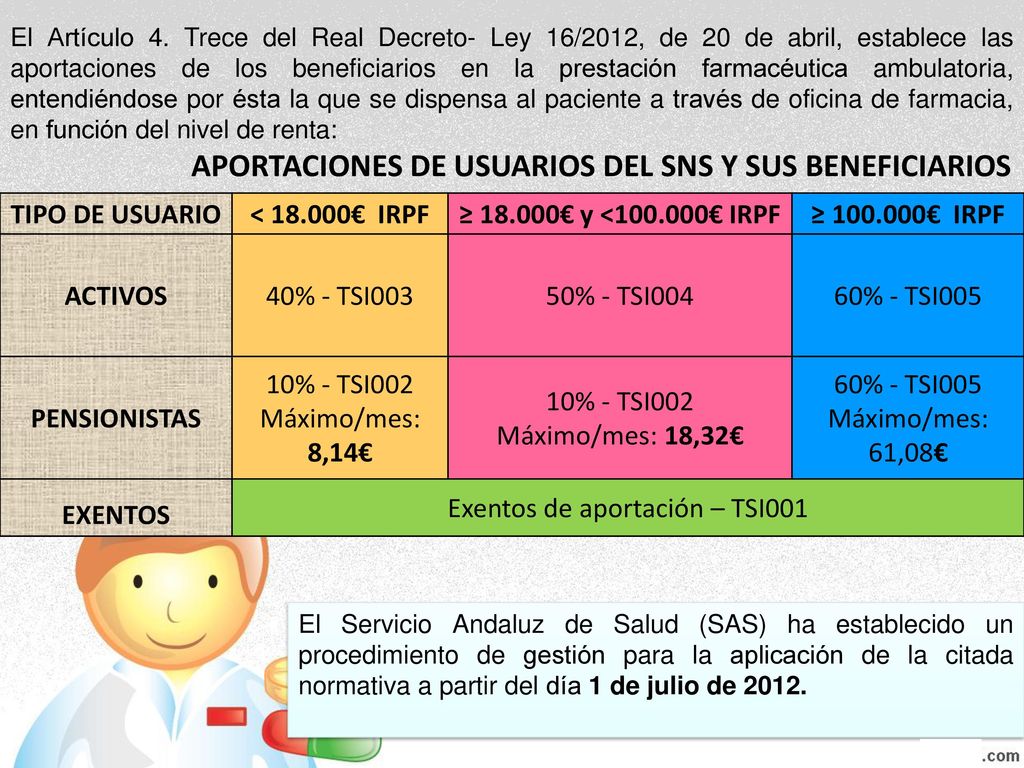 El Artículo 4. Trece del Real Decreto- Ley 16/2012, de 20 de abril, establece las aportaciones de los beneficiarios en la prestación farmacéutica ambulatoria, entendiéndose por ésta la que se dispensa al paciente a través de oficina de farmacia, en función del nivel de renta:

APORTACIONES DE USUARIOS DEL SNS Y SUS BENEFICIARIOS

| TIPO DE USUARIO | < 18.000€ IRPF | ≥ 18.000€ y <100.000€ IRPF | ≥ 100.000€ IRPF |
|---|---|---|---|
| ACTIVOS | 40% - TSI003 | 50% - TSI004 | 60% - TSI005 |
| PENSIONISTAS | 10% - TSI002 Máximo/mes: 8,14€ | 10% - TSI002 Máximo/mes: 18,32€ | 60% - TSI005 Máximo/mes: 61,08€ |
| EXENTOS | Exentos de aportación – TSI001 | | |

El Servicio Andaluz de Salud (SAS) ha establecido un procedimiento de gestión para la aplicación de la citada normativa a partir del día 1 de julio de 2012.

.com